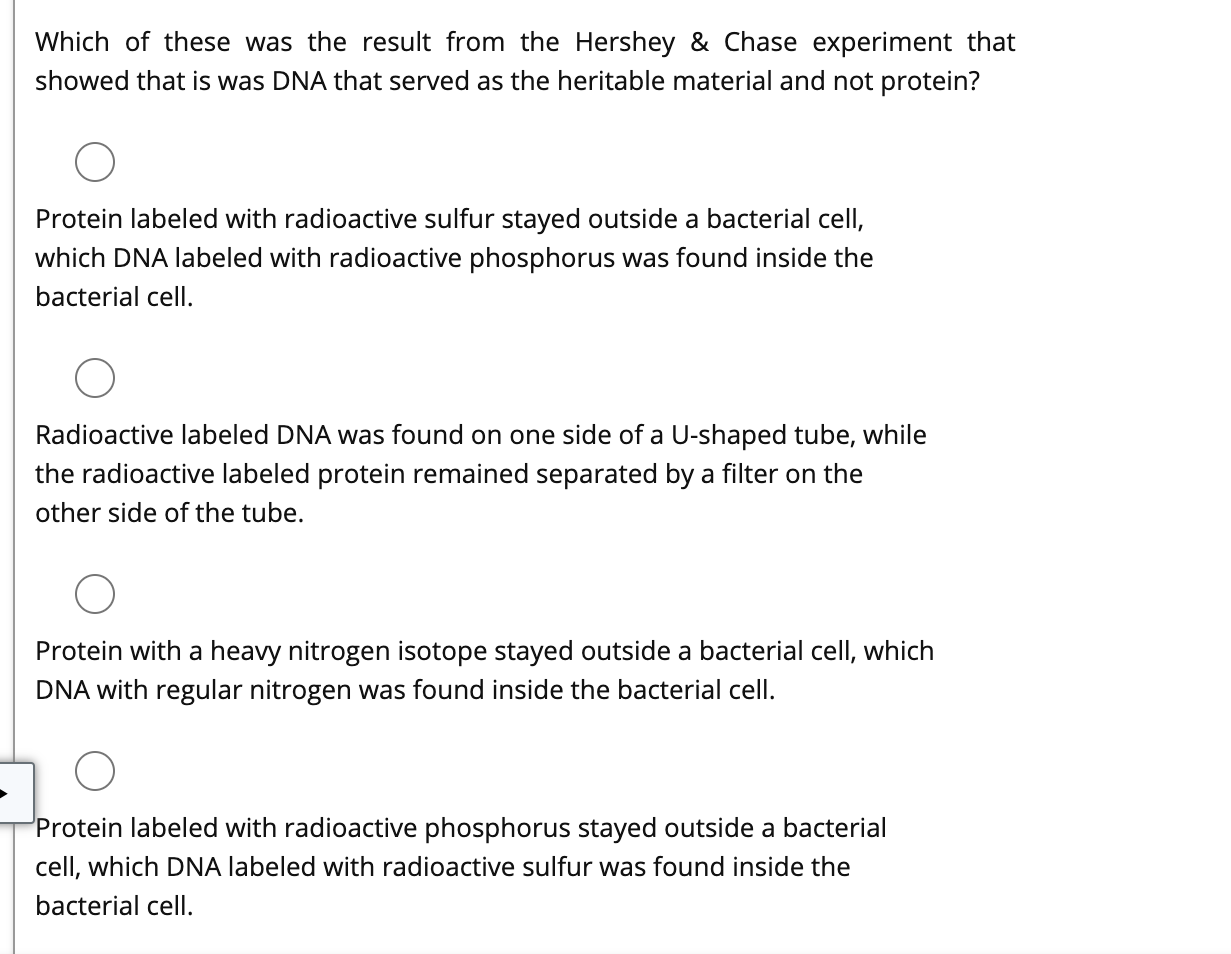 Which of these was the result from the Hershey & Chase experiment that showed that is was DNA that served as the heritable material and not protein?

Protein labeled with radioactive sulfur stayed outside a bacterial cell, which DNA labeled with radioactive phosphorus was found inside the bacterial cell.

Radioactive labeled DNA was found on one side of a U-shaped tube, while the radioactive labeled protein remained separated by a filter on the other side of the tube.

Protein with a heavy nitrogen isotope stayed outside a bacterial cell, which DNA with regular nitrogen was found inside the bacterial cell.

Protein labeled with radioactive phosphorus stayed outside a bacterial cell, which DNA labeled with radioactive sulfur was found inside the bacterial cell.